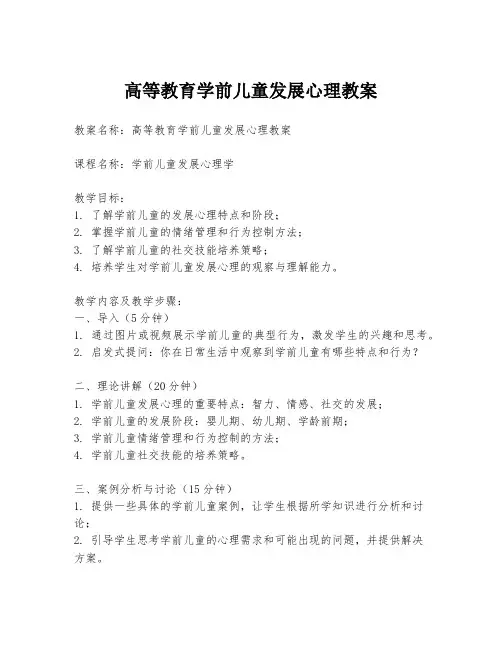 高等教育学前儿童发展心理教案

教案名称：高等教育学前儿童发展心理教案

课程名称：学前儿童发展心理学

教学目标：
1. 了解学前儿童的发展心理特点和阶段；
2. 掌握学前儿童的情绪管理和行为控制方法；
3. 了解学前儿童的社交技能培养策略；
4. 培养学生对学前儿童发展心理的观察与理解能力。

教学内容及教学步骤：
一、导入（5分钟）
1. 通过图片或视频展示学前儿童的典型行为，激发学生的兴趣和思考。
2. 启发式提问：你在日常生活中观察到学前儿童有哪些特点和行为？

二、理论讲解（20分钟）
1. 学前儿童发展心理的重要特点：智力、情感、社交的发展；
2. 学前儿童的发展阶段：婴儿期、幼儿期、学龄前期；
3. 学前儿童情绪管理和行为控制的方法；
4. 学前儿童社交技能的培养策略。

三、案例分析与讨论（15分钟）
1. 提供一些具体的学前儿童案例，让学生根据所学知识进行分析和讨论；
2. 引导学生思考学前儿童的心理需求和可能出现的问题，并提供解决方案。